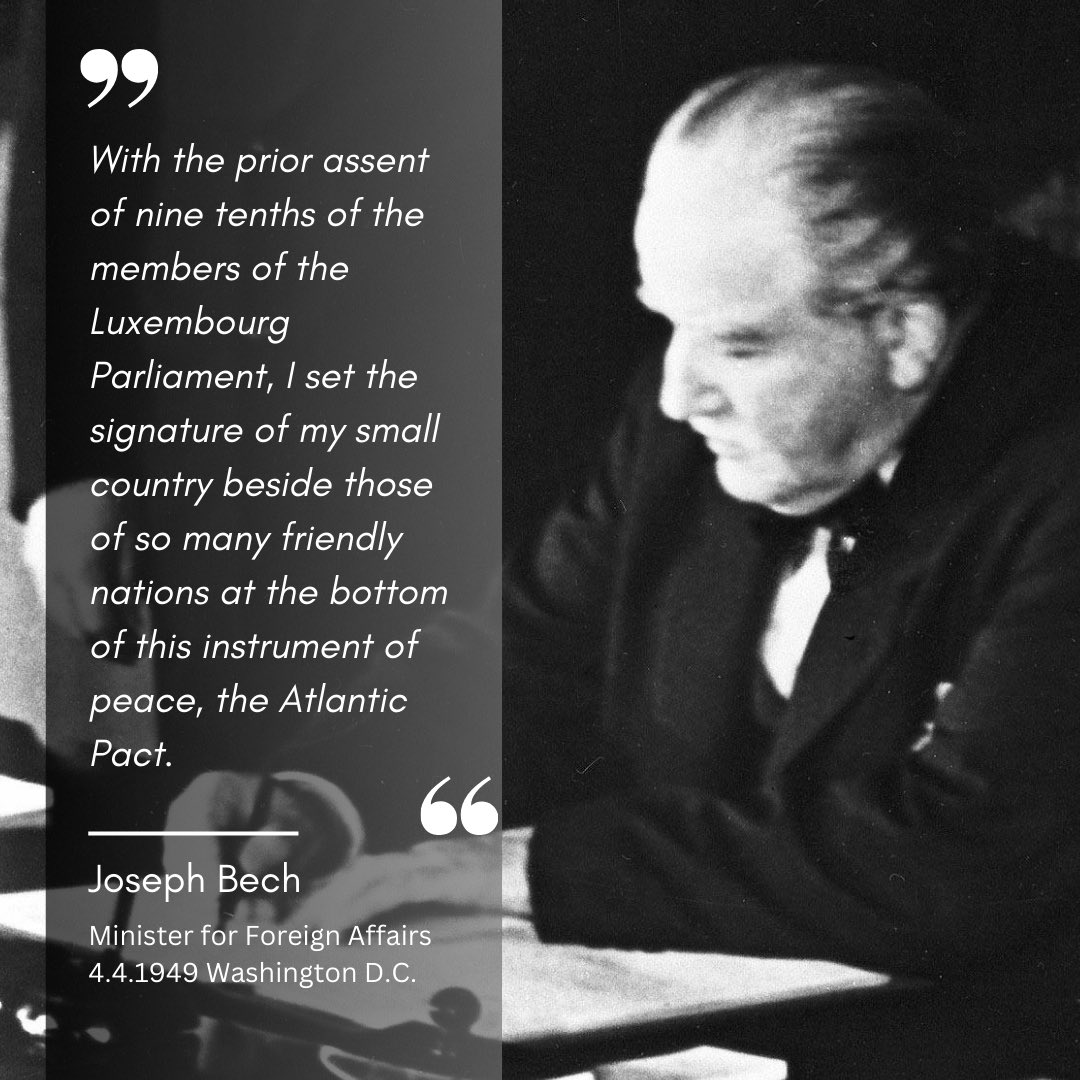 ”

With the prior assent of nine tenths of the members of the Luxembourg Parliament, I set the signature of my small country beside those of so many friendly nations at the bottom of this instrument of peace, the Atlantic Pact.

“

Joseph Bech

Minister for Foreign Affairs
4.4.1949 Washington D.C.